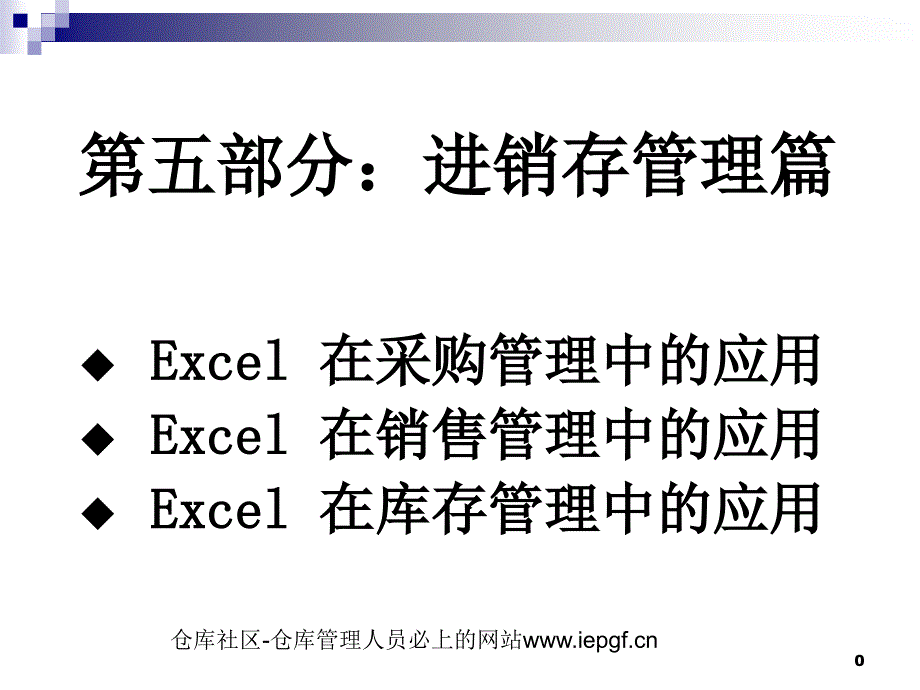 第五部分：进销存管理篇

◆ Excel 在采购管理中的应用
◆ Excel 在销售管理中的应用
◆ Excel 在库存管理中的应用

仓库社区-仓库管理人员必上的网站www.iepgf.cn

0